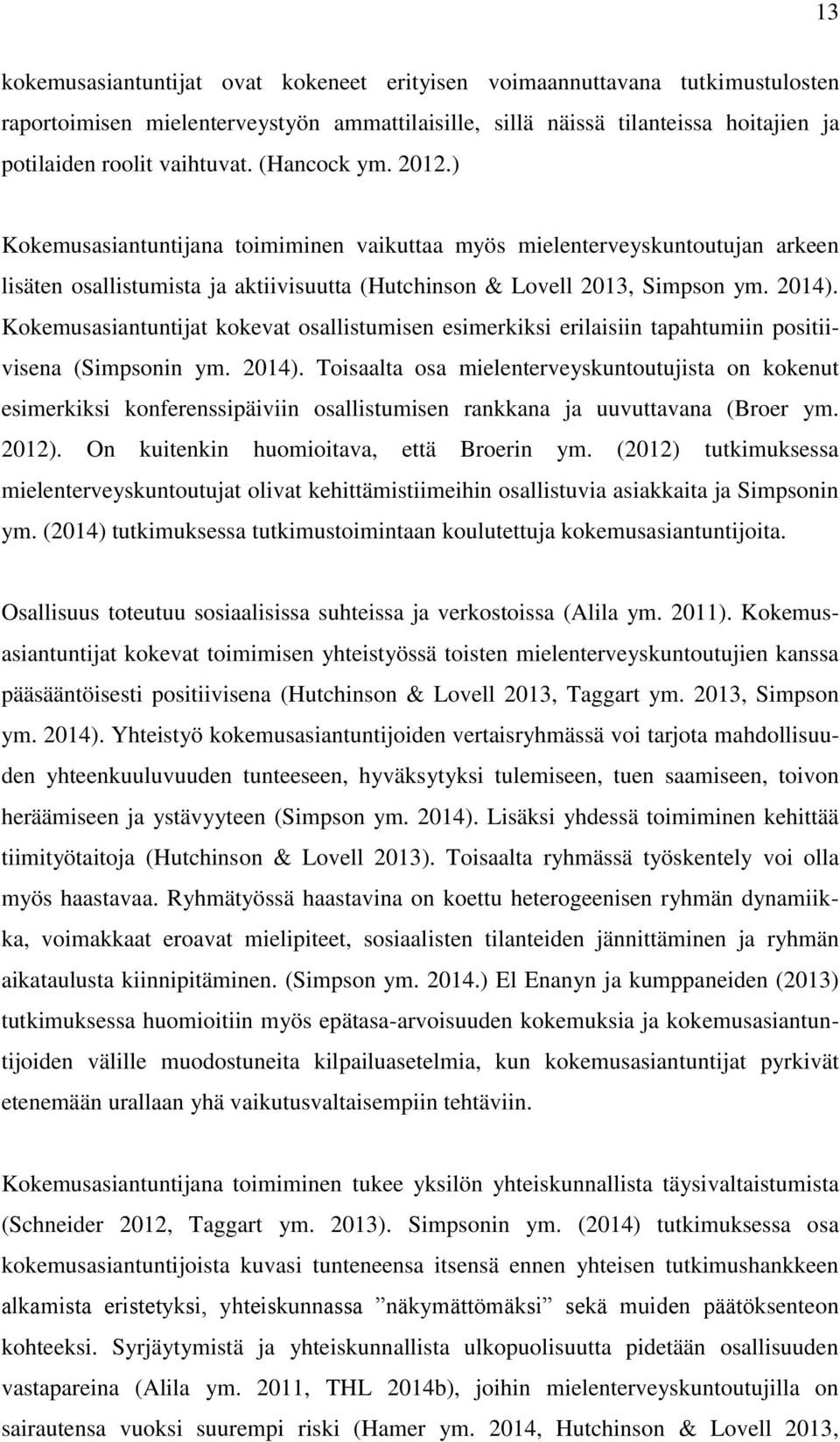 13

kokemusasiantuntijat ovat kokeneet erityisen voimaannuttavana tutkimustulosten raportoimisen mielenterveystyön ammattilaisille, sillä näissä tilanteissa hoitajien ja potilaiden roolit vaihtuvat. (Hancock ym. 2012.)

Kokemusasiantuntijana toimiminen vaikuttaa myös mielenterveyskuntoutujan arkeen lisäten osallistumista ja aktiivisuutta (Hutchinson & Lovell 2013, Simpson ym. 2014). Kokemusasiantuntijat kokevat osallistumisen esimerkiksi erilaisiin tapahtumiin positiivisena (Simpsonin ym. 2014). Toisaalta osa mielenterveyskuntoutujista on kokenut esimerkiksi konferenssipäiviin osallistumisen rankkana ja uuvuttavana (Broer ym. 2012). On kuitenkin huomioitava, että Broerin ym. (2012) tutkimuksessa mielenterveyskuntoutujat olivat kehittämistiimeihin osallistuvia asiakkaita ja Simpsonin ym. (2014) tutkimuksessa tutkimustoimintaan koulutettuja kokemusasiantuntijoita.

Osallisuus toteutuu sosiaalisissa suhteissa ja verkostoissa (Alila ym. 2011). Kokemusasiantuntijat kokevat toimimisen yhteistyössä toisten mielenterveyskuntoutujien kanssa pääsääntöisesti positiivisena (Hutchinson & Lovell 2013, Taggart ym. 2013, Simpson ym. 2014). Yhteistyö kokemusasiantuntijoiden vertaisryhmässä voi tarjota mahdollisuuden yhteenkuuluvuuden tunteeseen, hyväksytyksi tulemiseen, tuen saamiseen, toivon heräämiseen ja ystävyyteen (Simpson ym. 2014). Lisäksi yhdessä toimiminen kehittää tiimityötaitoja (Hutchinson & Lovell 2013). Toisaalta ryhmässä työskentely voi olla myös haastavaa. Ryhmätyössä haastavina on koettu heterogeenisen ryhmän dynamiikka, voimakkaat eroavat mielipiteet, sosiaalisten tilanteiden jännittäminen ja ryhmän aikataulusta kiinnipitäminen. (Simpson ym. 2014.) El Enanyn ja kumppaneiden (2013) tutkimuksessa huomioitiin myös epätasa-arvoisuuden kokemuksia ja kokemusasiantuntijoiden välille muodostuneita kilpailuasetelmia, kun kokemusasiantuntijat pyrkivät etenemään urallaan yhä vaikutusvaltaisempiin tehtäviin.

Kokemusasiantuntijana toimiminen tukee yksilön yhteiskunnallista täysivaltaistumista (Schneider 2012, Taggart ym. 2013). Simpsonin ym. (2014) tutkimuksessa osa kokemusasiantuntijoista kuvasi tunteneensa itsensä ennen yhteisen tutkimushankkeen alkamista eristetyksi, yhteiskunnassa ”näkymättömäksi” sekä muiden päätöksenteon kohteeksi. Syrjäytymistä ja yhteiskunnallista ulkopuolisuutta pidetään osallisuuden vastapareina (Alila ym. 2011, THL 2014b), joihin mielenterveyskuntoutujilla on sairautensa vuoksi suurempi riski (Hamer ym. 2014, Hutchinson & Lovell 2013,